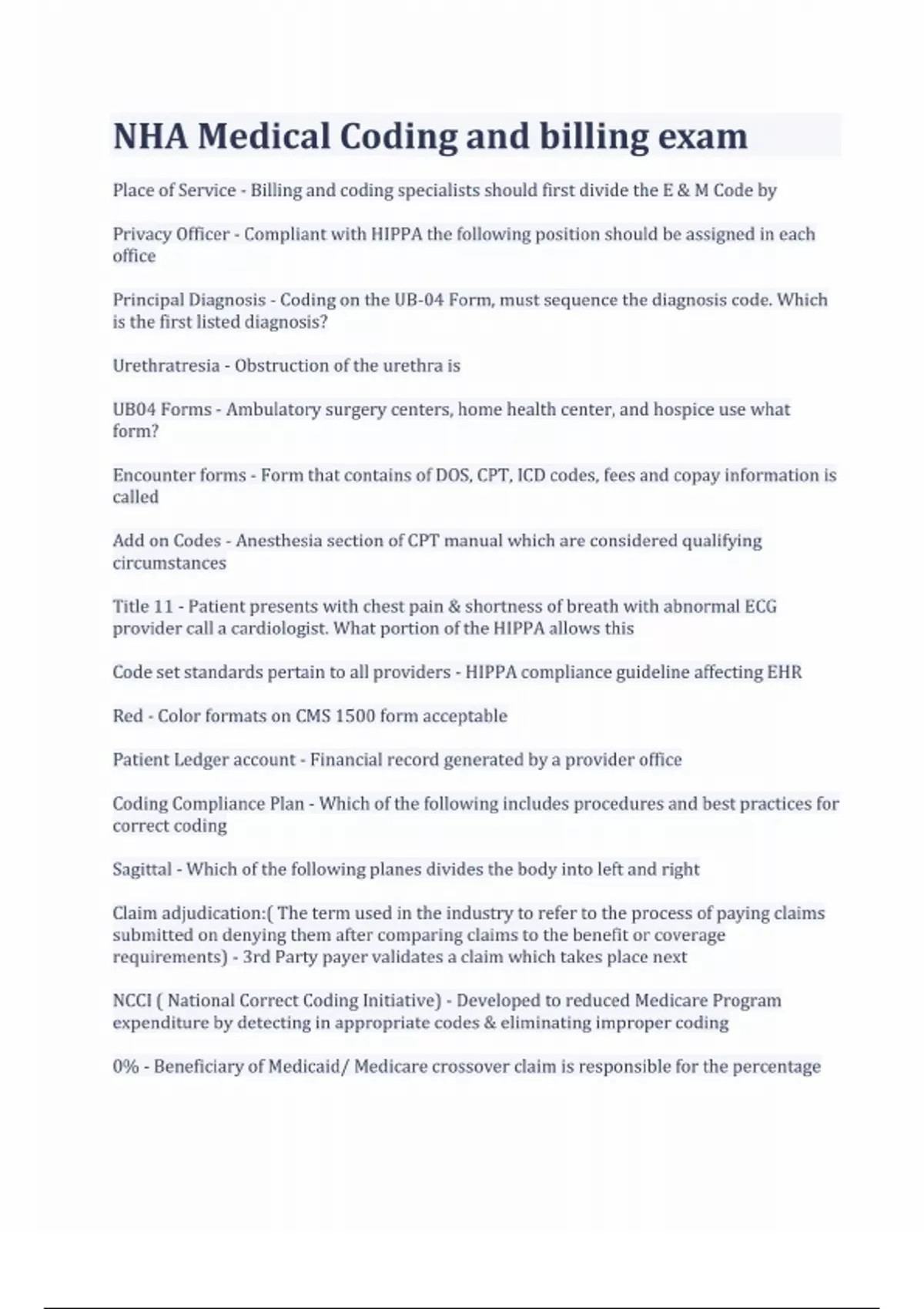 NHA Medical Coding and billing exam

Place of Service - Billing and coding specialists should first divide the E & M Code by

Privacy Officer - Compliant with HIPPA the following position should be assigned in each office

Principal Diagnosis - Coding on the UB-04 Form, must sequence the diagnosis code. Which is the first listed diagnosis?

Urethratresia - Obstruction of the urethra is

UB04 Forms - Ambulatory surgery centers, home health center, and hospice use what form?

Encounter forms - Form that contains of DOS, CPT, ICD codes, fees and copay information is called

Add on Codes - Anesthesia section of CPT manual which are considered qualifying circumstances

Title 11 - Patient presents with chest pain & shortness of breath with abnormal ECG provider call a cardiologist. What portion of the HIPPA allows this

Code set standards pertain to all providers - HIPPA compliance guideline affecting EHR

Red - Color formats on CMS 1500 form acceptable

Patient Ledger account - Financial record generated by a provider office

Coding Compliance Plan - Which of the following includes procedures and best practices for correct coding

Sagittal - Which of the following planes divides the body into left and right

Claim adjudication:( The term used in the industry to refer to the process of paying claims submitted on denying them after comparing claims to the benefit or coverage requirements) - 3rd Party payer validates a claim which takes place next

NCCI ( National Correct Coding Initiative) - Developed to reduced Medicare Program expenditure by detecting in appropriate codes & eliminating improper coding

0% - Beneficiary of Medicaid/ Medicare crossover claim is responsible for the percentage